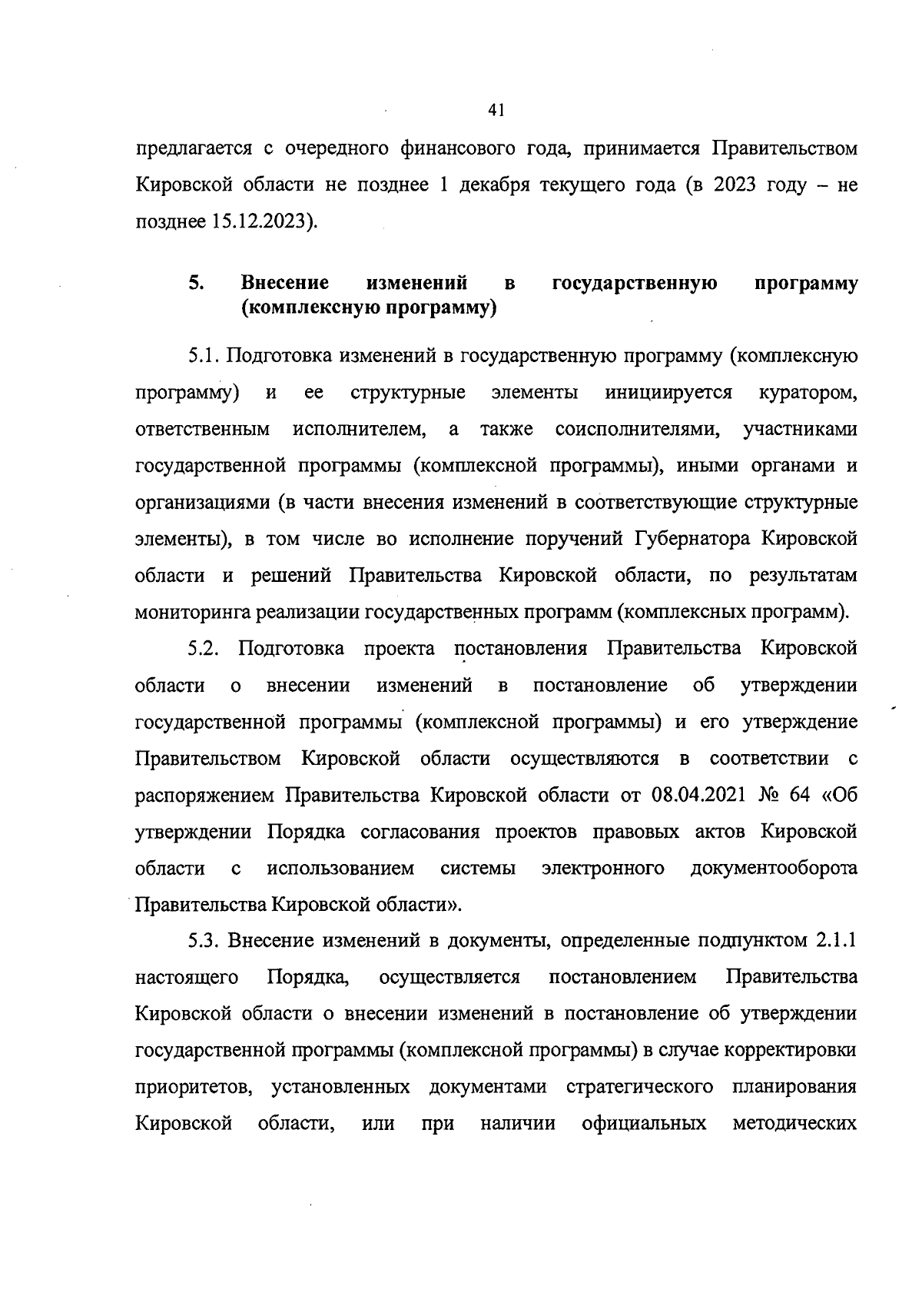 41

предлагается с очередного финансового года, принимается Правительством Кировской области не позднее 1 декабря текущего года (в 2023 году – не позднее 15.12.2023).

5. Внесение изменений в государственную программу (комплексную программу)

5.1. Подготовка изменений в государственную программу (комплексную программу) и ее структурные элементы инициируется куратором, ответственным исполнителем, а также соисполнителями, участниками государственной программы (комплексной программы), иными органами и организациями (в части внесения изменений в соответствующие структурные элементы), в том числе во исполнение поручений Губернатора Кировской области и решений Правительства Кировской области, по результатам мониторинга реализации государственных программ (комплексных программ).

5.2. Подготовка проекта постановления Правительства Кировской области о внесении изменений в постановление об утверждении государственной программы (комплексной программы) и его утверждение Правительством Кировской области осуществляются в соответствии с распоряжением Правительства Кировской области от 08.04.2021 № 64 «Об утверждении Порядка согласования проектов правовых актов Кировской области с использованием системы электронного документооборота Правительства Кировской области».

5.3. Внесение изменений в документы, определенные подпунктом 2.1.1 настоящего Порядка, осуществляется постановлением Правительства Кировской области о внесении изменений в постановление об утверждении государственной программы (комплексной программы) в случае корректировки приоритетов, установленных документами стратегического планирования Кировской области, или при наличии официальных методических